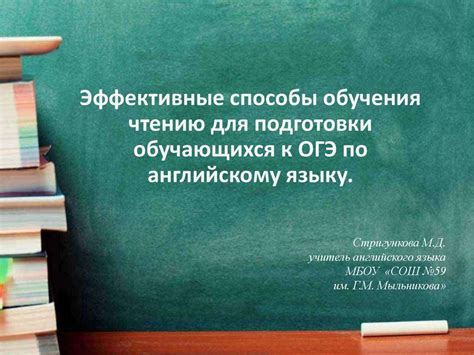 Эффективные способы обучения чтению для подготовки обучающихся к ОГЭ по английскому языку.

Стригункова М.Д.
учитель английского языка
МБОУ «СОШ №59
им. Г.М. Мыльникова»